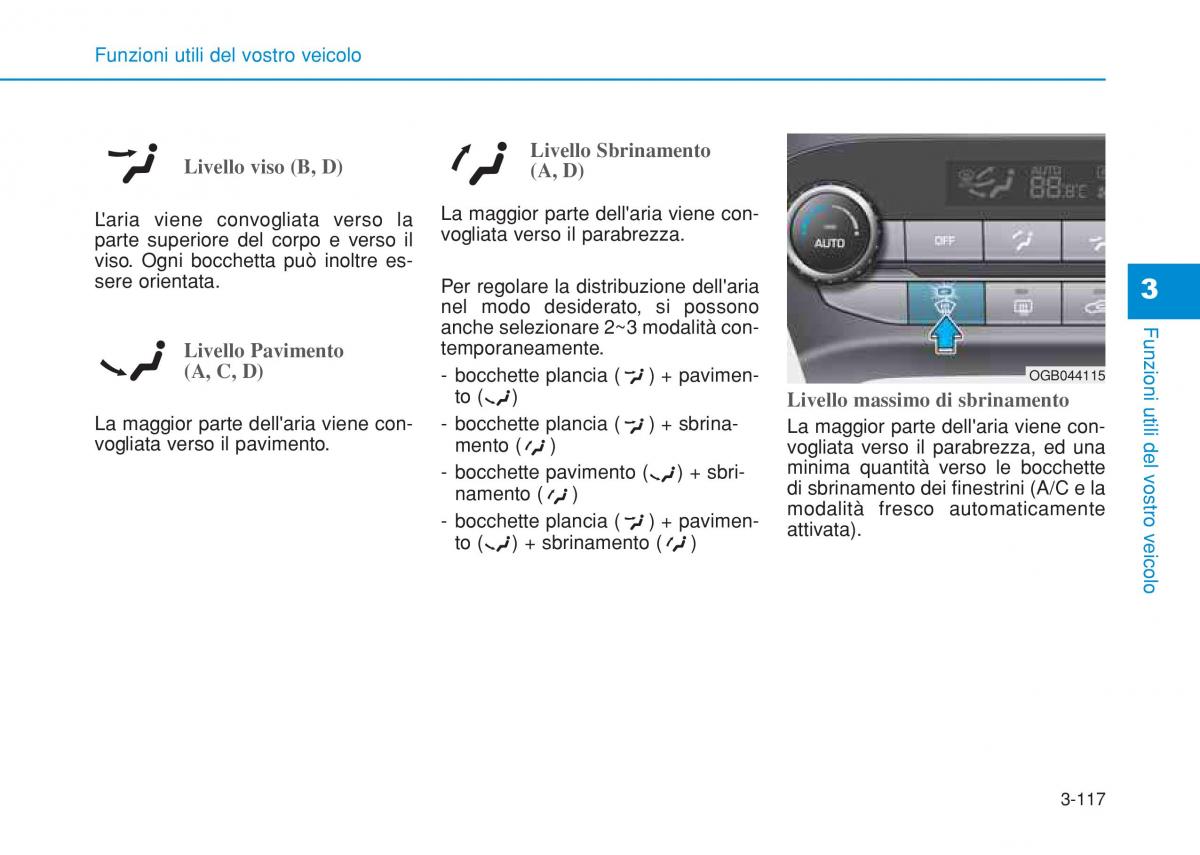 Funzioni utili del vostro veicolo

Livello viso (B, D)

L'aria viene convogliata verso la parte superiore del corpo e verso il viso. Ogni bocchetta può inoltre essere orientata.

Livello Pavimento (A, C, D)

La maggior parte dell'aria viene convogliata verso il pavimento.

Livello Sbrinamento (A, D)

La maggior parte dell'aria viene convogliata verso il parabrezza.

Per regolare la distribuzione dell'aria nel modo desiderato, si possono anche selezionare 2~3 modalità contemporaneamente.

- bocchette plancia ( ) + pavimento ( )
- bocchette plancia ( ) + sbrinamento ( )
- bocchette pavimento ( ) + sbrinamento ( )
- bocchette plancia ( ) + pavimento ( ) + sbrinamento ( )

AUTO
88.8°C
AUTO
OFF

OGB044115

Livello massimo di sbrinamento

La maggior parte dell'aria viene convogliata verso il parabrezza, ed una minima quantità verso le bocchette di sbrinamento dei finestrini (A/C e la modalità fresco automaticamente attivata).

3

Funzioni utili del vostro veicolo

3-117